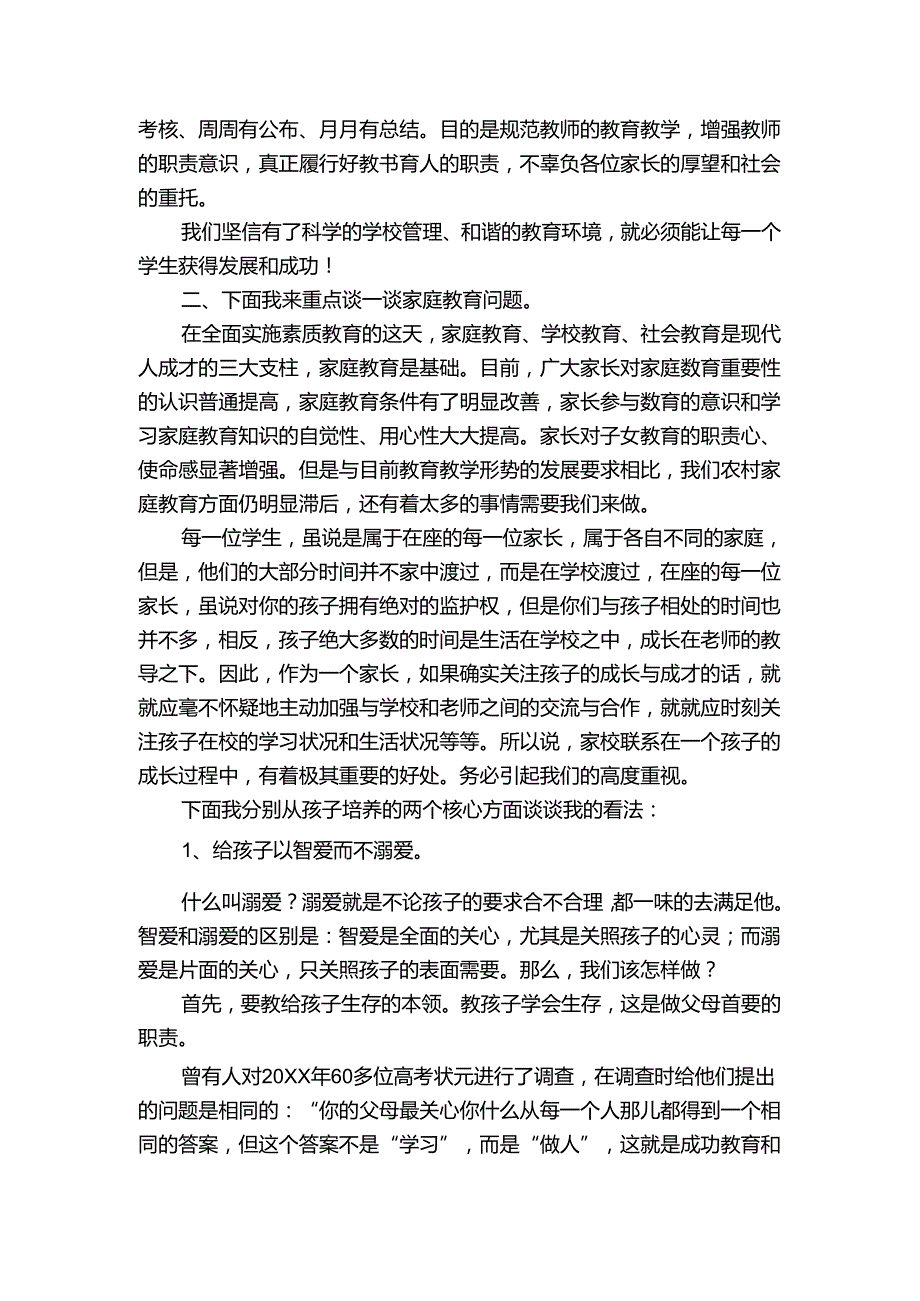 考核、周周有公布、月月有总结。目的是规范教师的教育教学，增强教师的职责意识，真正履行好教书育人的职责，不辜负各位家长的厚望和社会的重托。

我们坚信有了科学的学校管理、和谐的教育环境，就必须能让每一个学生获得发展和成功！

二、下面我来重点谈一谈家庭教育问题。

在全面实施素质教育的这天，家庭教育、学校教育、社会教育是现代人成才的三大支柱，家庭教育是基础。目前，广大家长对家庭数育重要性的认识普通提高，家庭教育条件有了明显改善，家长参与数育的意识和学习家庭教育知识的自觉性、用心性大大提高。家长对子女教育的职责心、使命感显著增强。但是与目前教育教学形势的发展要求相比，我们农村家庭教育方面仍明显滞后，还有着太多的事情需要我们来做。

每一位学生，虽说是属于在座的每一位家长，属于各自不同的家庭，但是，他们的大部分时间并不家中渡过，而是在学校渡过，在座的每一位家长，虽说对你的孩子拥有绝对的监护权，但是你们与孩子相处的时间也并不多，相反，孩子绝大多数的时间是生活在学校之中，成长在老师的教导之下。因此，作为一个家长，如果确实关注孩子的成长与成才的话，就就应毫不怀疑地主动加强与学校和老师之间的交流与合作，就就应时刻关注孩子在校的学习状况和生活状况等等。所以说，家校联系在一个孩子的成长过程中，有着极其重要的好处。务必引起我们的高度重视。

下面我分别从孩子培养的两个核心方面谈谈我的看法：

1、给孩子以智爱而不溺爱。

什么叫溺爱？溺爱就是不论孩子的要求合不合理，都一味的去满足他。智爱和溺爱的区别是：智爱是全面的关心，尤其是关照孩子的心灵；而溺爱是片面的关心，只关照孩子的表面需要。那么，我们该怎样做？

首先，要教给孩子生存的本领。教孩子学会生存，这是做父母首要的职责。

曾有人对20XX年60多位高考状元进行了调查，在调查时给他们提出的问题是相同的：“你的父母最关心你什么从每一个人那儿都得到一个相同的答案，但这个答案不是“学习”，而是“做人”，这就是成功教育和